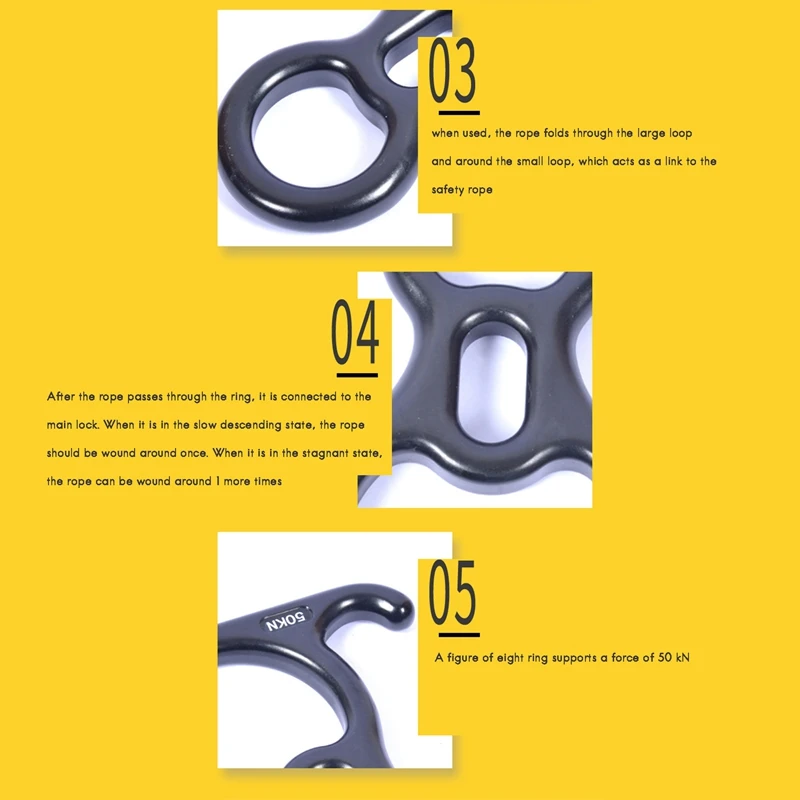 03

when used, the rope folds through the large loop and around the small loop, which acts as a link to the safety rope

04

After the rope passes through the ring, it is connected to the main lock. When it is in the slow descending state, the rope should be wound around once. When it is in the stagnant state, the rope can be wound around 1 more times

50KN

05

A figure of eight ring supports a force of 50 kN